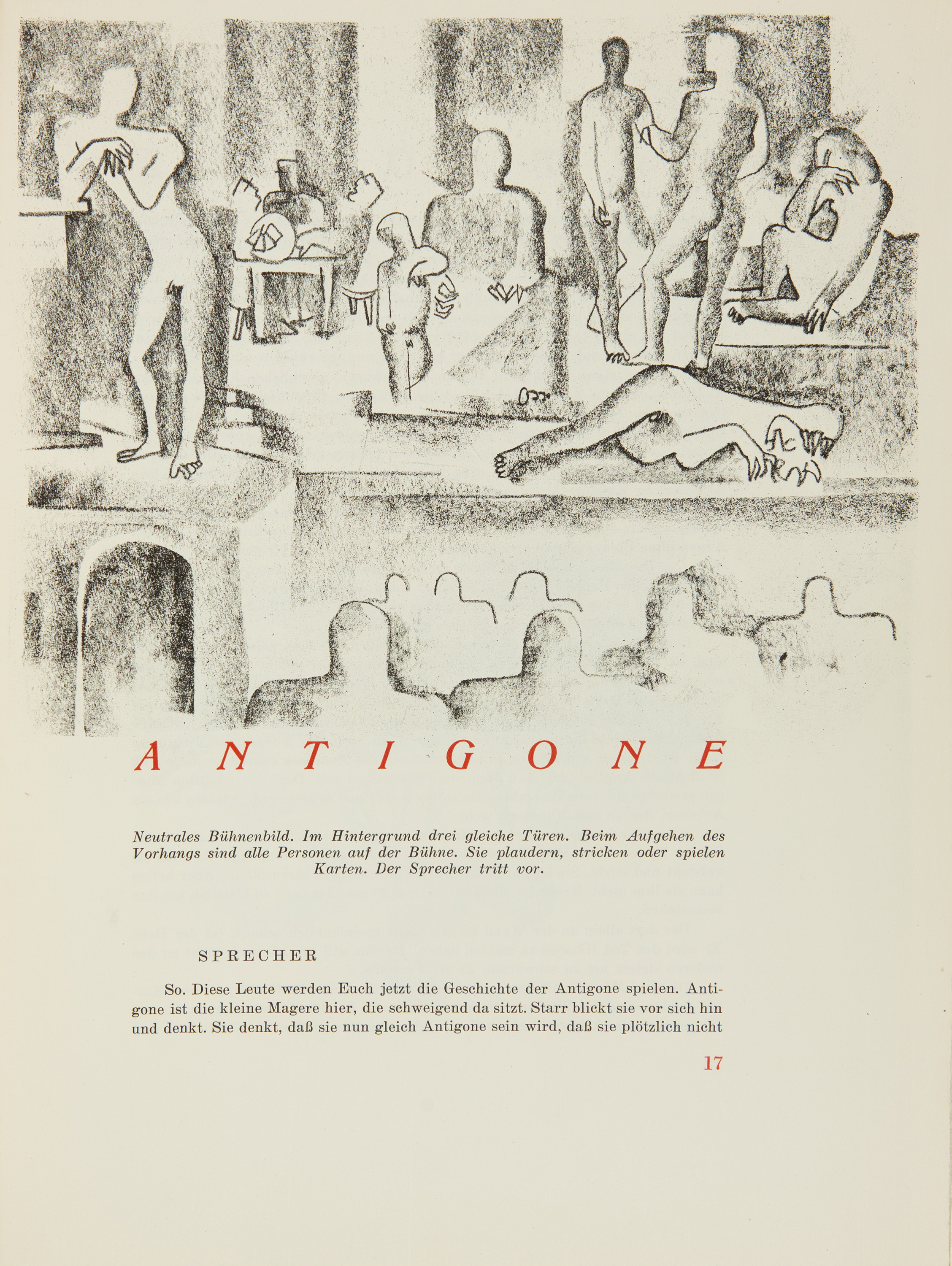 ANTIGONE

Neutrales Bühnenbild. Im Hintergrund drei gleiche Türen. Beim Aufgehen des Vorhangs sind alle Personen auf der Bühne. Sie plaudern, stricken oder spielen Karten. Der Sprecher tritt vor.

SPRECHER

So. Diese Leute werden Euch jetzt die Geschichte der Antigone spielen. Antigone ist die kleine Magere hier, die schweigend da sitzt. Starr blickt sie vor sich hin und denkt. Sie denkt, daß sie nun gleich Antigone sein wird, daß sie plötzlich nicht

17